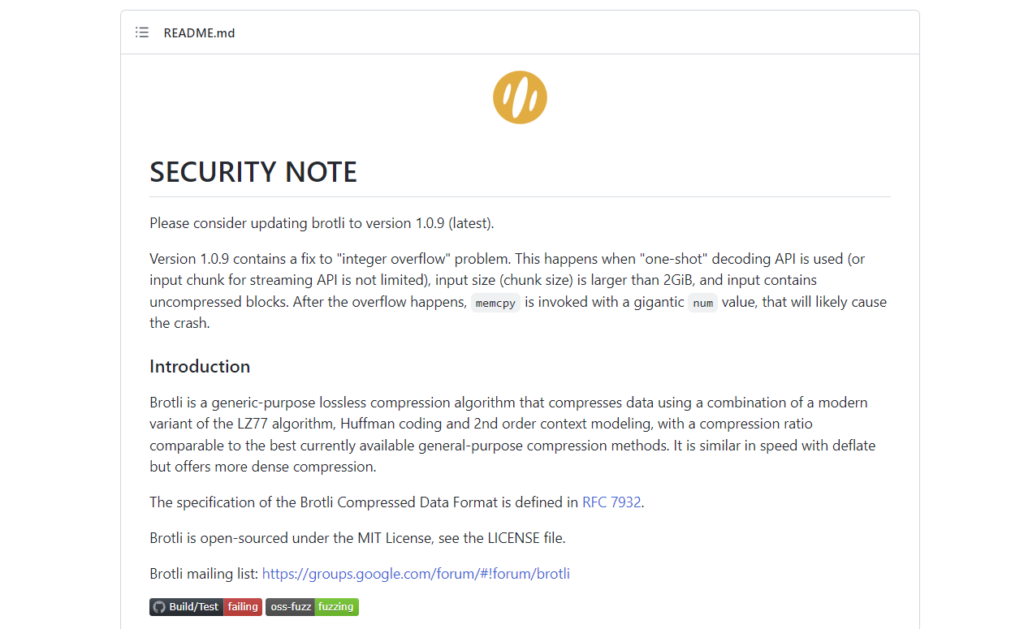 README.md

SECURITY NOTE

Please consider updating brotli to version 1.0.9 (latest).

Version 1.0.9 contains a fix to "integer overflow" problem. This happens when "one-shot" decoding API is used (or input chunk for streaming API is not limited), input size (chunk size) is larger than 2GiB, and input contains uncompressed blocks. After the overflow happens, memcpy is invoked with a gigantic num value, that will likely cause the crash.

Introduction

Brotli is a generic-purpose lossless compression algorithm that compresses data using a combination of a modern variant of the LZ77 algorithm, Huffman coding and 2nd order context modeling, with a compression ratio comparable to the best currently available general-purpose compression methods. It is similar in speed with deflate but offers more dense compression.

The specification of the Brotli Compressed Data Format is defined in RFC 7932.

Brotli is open-sourced under the MIT License, see the LICENSE file.

Brotli mailing list: https://groups.google.com/forum/#!forum/brotli

Build/Test failing oss-fuzz fuzzing